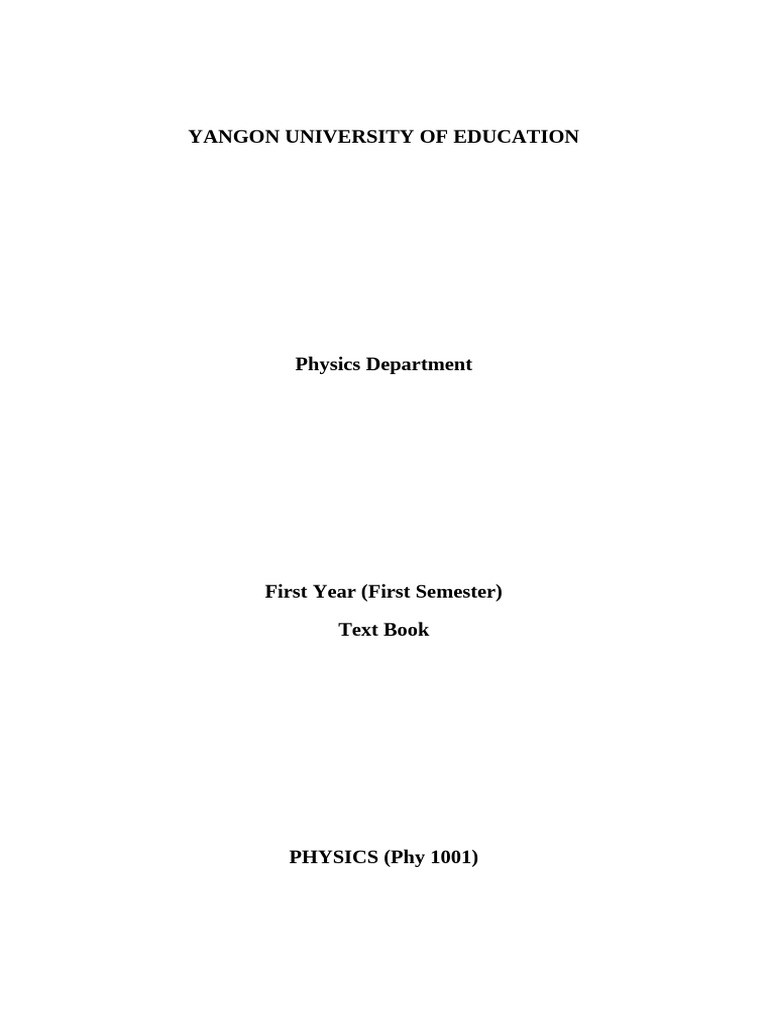 YANGON UNIVERSITY OF EDUCATION

Physics Department

First Year (First Semester)

Text Book

PHYSICS (Phy 1001)